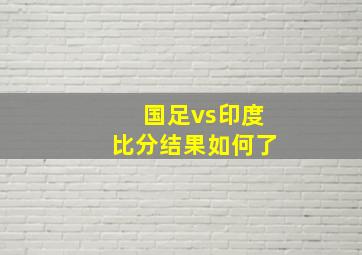 国足vs印度
比分结果如何了